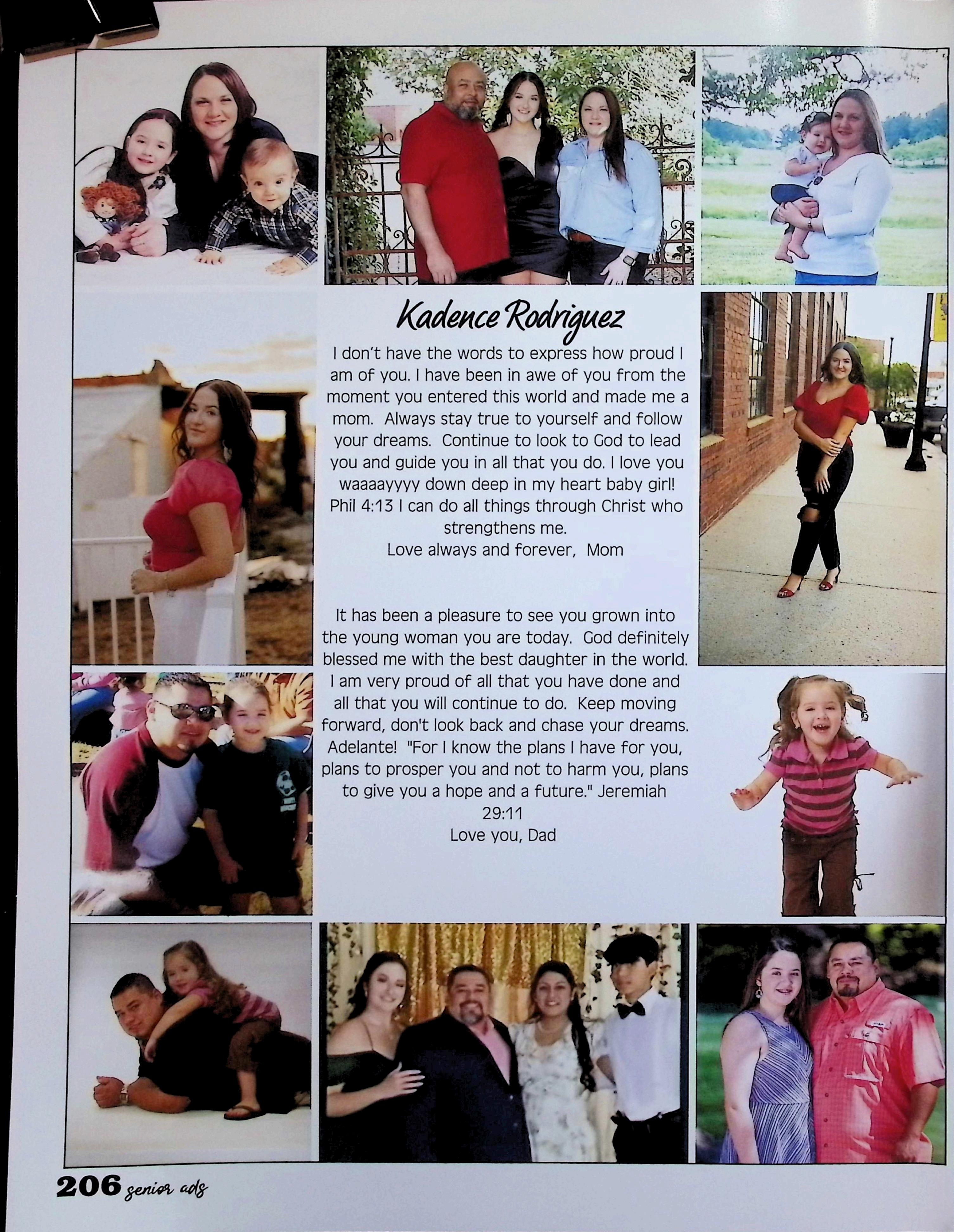 Kadence Rodriguez

I don't have the words to express how proud I am of you. I have been in awe of you from the moment you entered this world and made me a mom. Always stay true to yourself and follow your dreams. Continue to look to God to lead you and guide you in all that you do. I love you waaaayyyy down deep in my heart baby girl! Phil 4:13 I can do all things through Christ who strengthens me.
Love always and forever, Mom

It has been a pleasure to see you grown into the young woman you are today. God definitely blessed me with the best daughter in the world. I am very proud of all that you have done and all that you will continue to do. Keep moving forward, don't look back and chase your dreams. Adelante! "For I know the plans I have for you, plans to prosper you and not to harm you, plans to give you a hope and a future." Jeremiah 29:11
Love you, Dad

206 senior ads